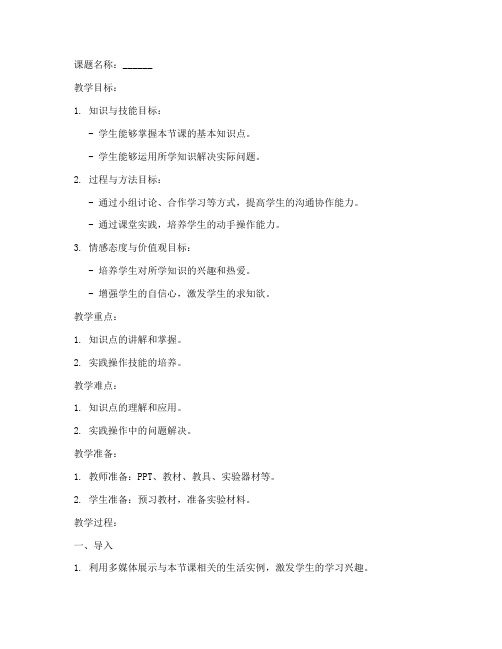 课题名称：______

教学目标：

1. 知识与技能目标：

- 学生能够掌握本节课的基本知识点。

- 学生能够运用所学知识解决实际问题。

2. 过程与方法目标：

- 通过小组讨论、合作学习等方式，提高学生的沟通协作能力。

- 通过课堂实践，培养学生的动手操作能力。

3. 情感态度与价值观目标：

- 培养学生对所学知识的兴趣和热爱。

- 增强学生的自信心，激发学生的求知欲。

教学重点：

1. 知识点的讲解和掌握。

2. 实践操作技能的培养。

教学难点：

1. 知识点的理解和应用。

2. 实践操作中的问题解决。

教学准备：

1. 教师准备：PPT、教材、教具、实验器材等。

2. 学生准备：预习教材，准备实验材料。

教学过程：

一、导入

1. 利用多媒体展示与本节课相关的生活实例，激发学生的学习兴趣。